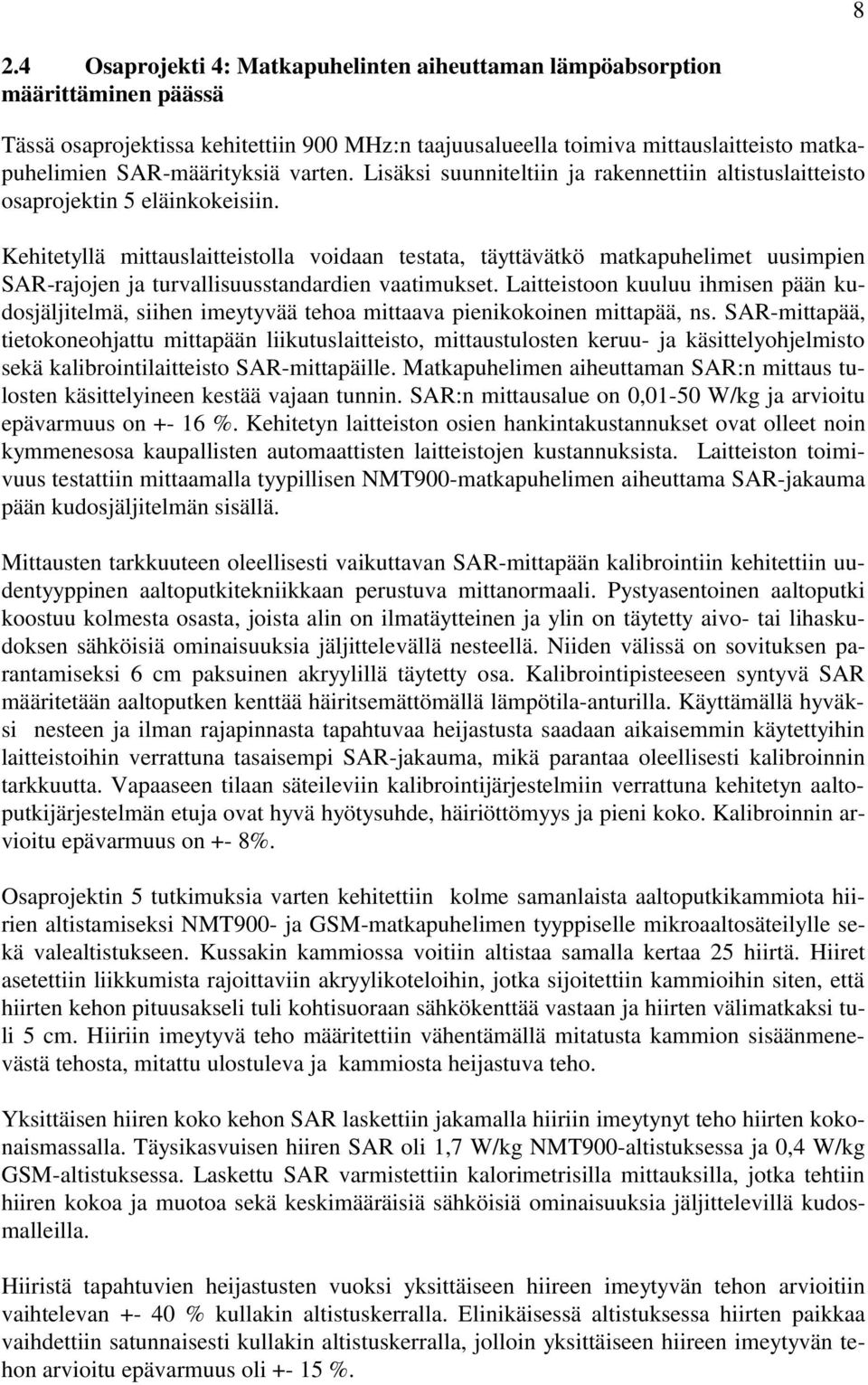 8

2.4 Osaprojekti 4: Matkapuhelinten aiheuttaman lämpöabsorption määrittäminen päässä

Tässä osaprojektissa kehitettiin 900 MHz:n taajuusalueella toimiva mittauslaitteisto matkapuhelimien SAR-määrityksiä varten. Lisäksi suunniteltiin ja rakennettiin altistuslaitteisto osaprojektin 5 eläinkokeisiin.

Kehitetyllä mittauslaitteistolla voidaan testata, täyttävätkö matkapuhelimet uusimpien SAR-rajojen ja turvallisuusstandardien vaatimukset. Laitteistoon kuuluu ihmisen pään kudosjäljitelmä, siihen imeytyvää tehoa mittaava pienikokoinen mittapää, ns. SAR-mittapää, tietokoneohjattu mittapään liikutuslaitteisto, mittaustulosten keruu- ja käsittelyohjelmisto sekä kalibrointilaitteisto SAR-mittapäille. Matkapuhelimen aiheuttaman SAR:n mittaus tulosten käsittelyineen kestää vajaan tunnin. SAR:n mittausalue on 0,01-50 W/kg ja arvioitu epävarmuus on +- 16 %. Kehitetyn laitteiston osien hankintakustannukset ovat olleet noin kymmenesosa kaupallisten automaattisten laitteistojen kustannuksista. Laitteiston toimivuus testattiin mittaamalla tyypillisen NMT900-matkapuhelimen aiheuttama SAR-jakauma pään kudosjäljitelmän sisällä.

Mittausten tarkkuuteen oleellisesti vaikuttavan SAR-mittapään kalibrointiin kehitettiin uudentyyppinen aaltoputkitekniikkaan perustuva mittanormaali. Pystyasentoinen aaltoputki koostuu kolmesta osasta, joista alin on ilmatäytteinen ja ylin on täytetty aivo- tai lihaskudoksen sähköisiä ominaisuuksia jäljittelevällä nesteellä. Niiden välissä on sovituksen parantamiseksi 6 cm paksuinen akryylillä täytetty osa. Kalibrointipisteeseen syntyvä SAR määritetään aaltoputken kenttää häiritsemättömällä lämpötila-anturilla. Käyttämällä hyväksi nesteen ja ilman rajapinnasta tapahtuvaa heijastusta saadaan aikaisemmin käytettyihin laitteistoihin verrattuna tasaisempi SAR-jakauma, mikä parantaa oleellisesti kalibroinnin tarkkuutta. Vapaaseen tilaan säteileviin kalibrointijärjestelmiin verrattuna kehitetyn aaltoputkijärjestelmän etuja ovat hyvä hyötysuhde, häiriöttömyys ja pieni koko. Kalibroinnin arvioitu epävarmuus on +- 8%.

Osaprojektin 5 tutkimuksia varten kehitettiin kolme samanlaista aaltoputkikammiota hiirien altistamiseksi NMT900- ja GSM-matkapuhelimen tyyppiselle mikroaaltosäteilylle sekä valealtistukseen. Kussakin kammiossa voitiin altistaa samalla kertaa 25 hiirtä. Hiiret asetettiin liikkumista rajoittaviin akryylikoteloihin, jotka sijoitettiin kammioihin siten, että hiirten kehon pituusakseli tuli kohtisuoraan sähkökenttää vastaan ja hiirten välimatkaksi tuli 5 cm. Hiiriin imeytyvä teho määritettiin vähentämällä mitatusta kammion sisäänmenevästä tehosta, mitattu ulostuleva ja kammiosta heijastuva teho.

Yksittäisen hiiren koko kehon SAR laskettiin jakamalla hiiriin imeytynyt teho hiirten kokonaismassalla. Täysikasvuisen hiiren SAR oli 1,7 W/kg NMT900-altistuksessa ja 0,4 W/kg GSM-altistuksessa. Laskettu SAR varmistettiin kalorimetrisilla mittauksilla, jotka tehtiin hiiren kokoa ja muotoa sekä keskimääräisiä sähköisiä ominaisuuksia jäljittelevillä kudosmalleilla.

Hiiristä tapahtuvien heijastusten vuoksi yksittäiseen hiireen imeytyvän tehon arvioitiin vaihtelevan +- 40 % kullakin altistuskerralla. Elinikäisessä altistuksessa hiirten paikkaa vaihdettiin satunnaisesti kullakin altistuskerralla, jolloin yksittäiseen hiireen imeytyvän tehon arvioitu epävarmuus oli +- 15 %.